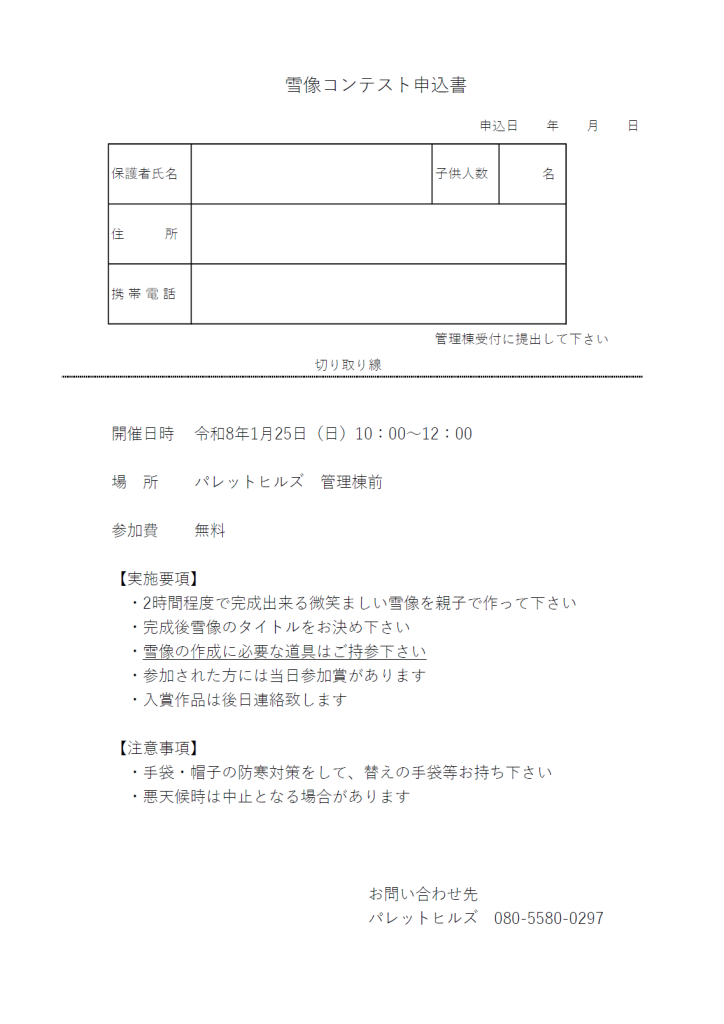 雪像コンテスト申込書

申込日　　年　　月　　日

| 保護者氏名 |  | 子供人数 | 名 |
|---|---|---|---|
| 住　　所 |  |  |  |
| 携帯電話 |  |  |  |

管理棟受付に提出して下さい

切り取り線

開催日時　令和8年1月25日（日）10：00～12：00

場　所　　パレットヒルズ　管理棟前

参加費　　無料

【実施要項】
・2時間程度で完成出来る微笑ましい雪像を親子で作って下さい
・完成後雪像のタイトルをお決め下さい
・雪像の作成に必要な道具はご持参下さい
・参加された方には当日参加賞があります
・入賞作品は後日連絡致します

【注意事項】
・手袋・帽子の防寒対策をして、替えの手袋等お持ち下さい
・悪天候時は中止となる場合があります

お問い合わせ先
パレットヒルズ　080-5580-0297